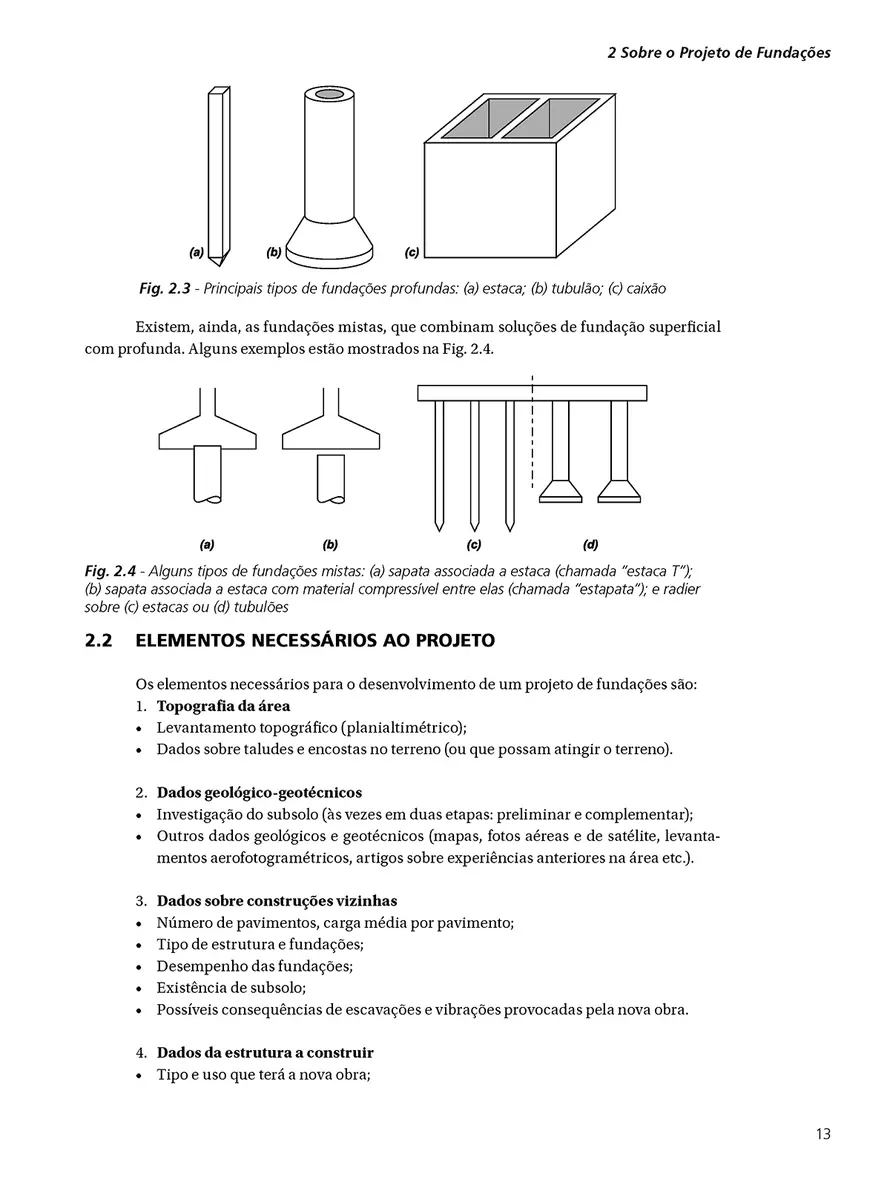 2 Sobre o Projeto de Fundações

(a) (b) (c)

Fig. 2.3 - Principais tipos de fundações profundas: (a) estaca; (b) tubulão; (c) caixão

Existem, ainda, as fundações mistas, que combinam soluções de fundação superficial com profunda. Alguns exemplos estão mostrados na Fig. 2.4.

(a) (b) (c) (d)

Fig. 2.4 - Alguns tipos de fundações mistas: (a) sapata associada a estaca (chamada "estaca T"); (b) sapata associada a estaca com material compressível entre elas (chamada "estapata"); e radier sobre (c) estacas ou (d) tubulões

2.2 ELEMENTOS NECESSÁRIOS AO PROJETO

Os elementos necessários para o desenvolvimento de um projeto de fundações são:
1. Topografia da área
• Levantamento topográfico (planialtimétrico);
• Dados sobre taludes e encostas no terreno (ou que possam atingir o terreno).

2. Dados geológico-geotécnicos
• Investigação do subsolo (às vezes em duas etapas: preliminar e complementar);
• Outros dados geológicos e geotécnicos (mapas, fotos aéreas e de satélite, levantamentos aerofotogramétricos, artigos sobre experiências anteriores na área etc.).

3. Dados sobre construções vizinhas
• Número de pavimentos, carga média por pavimento;
• Tipo de estrutura e fundações;
• Desempenho das fundações;
• Existência de subsolo;
• Possíveis consequências de escavações e vibrações provocadas pela nova obra.

4. Dados da estrutura a construir
• Tipo e uso que terá a nova obra;

13